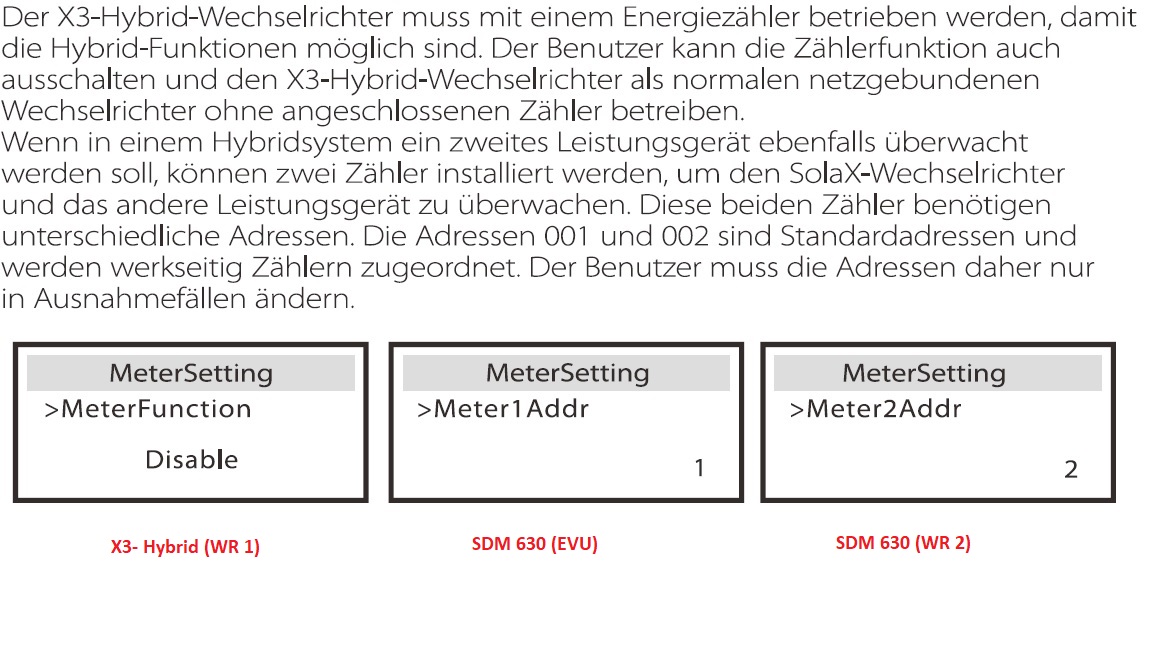 Der X3-Hybrid-Wechselrichter muss mit einem Energiezähler betrieben werden, damit die Hybrid-Funktionen möglich sind. Der Benutzer kann die Zählerfunktion auch ausschalten und den X3-Hybrid-Wechselrichter als normalen netzgebundenen Wechselrichter ohne angeschlossenen Zähler betreiben.
Wenn in einem Hybridsystem ein zweites Leistungsgerät ebenfalls überwacht werden soll, können zwei Zähler installiert werden, um den SolaX-Wechselrichter und das andere Leistungsgerät zu überwachen. Diese beiden Zähler benötigen unterschiedliche Adressen. Die Adressen 001 und 002 sind Standardadressen und werden werkseitig Zählern zugeordnet. Der Benutzer muss die Adressen daher nur in Ausnahmefällen ändern.

MeterSetting
>MeterFunction
Disable

MeterSetting
>Meter1Addr
1

MeterSetting
>Meter2Addr
2

X3- Hybrid (WR 1)

SDM 630 (EVU)

SDM 630 (WR 2)